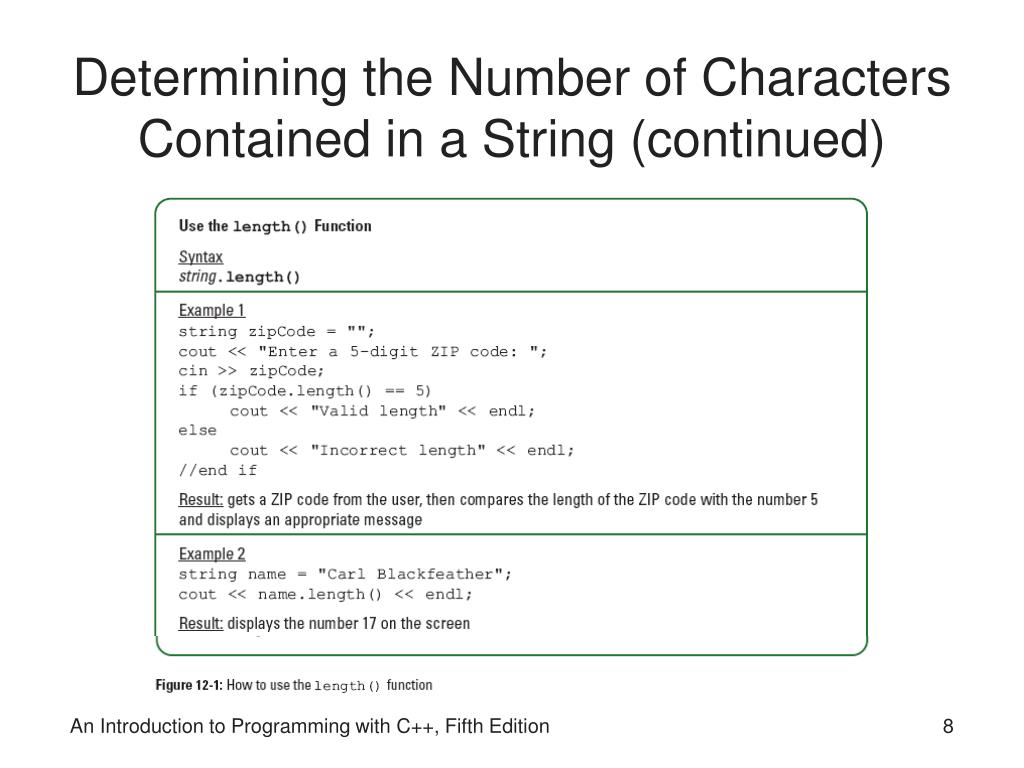 Determining the Number of Characters Contained in a String (continued)

Use the length() Function

Syntax
string.length()

Example 1
string zipCode = "";
cout << "Enter a 5-digit ZIP code: ";
cin >> zipCode;
if (zipCode.length() == 5)
     cout << "Valid length" << endl;
else
     cout << "Incorrect length" << endl;
//end if

Result: gets a ZIP code from the user, then compares the length of the ZIP code with the number 5 and displays an appropriate message

Example 2
string name = "Carl Blackfeather";
cout << name.length() << endl;

Result: displays the number 17 on the screen

Figure 12-1: How to use the length() function

An Introduction to Programming with C++, Fifth Edition

8